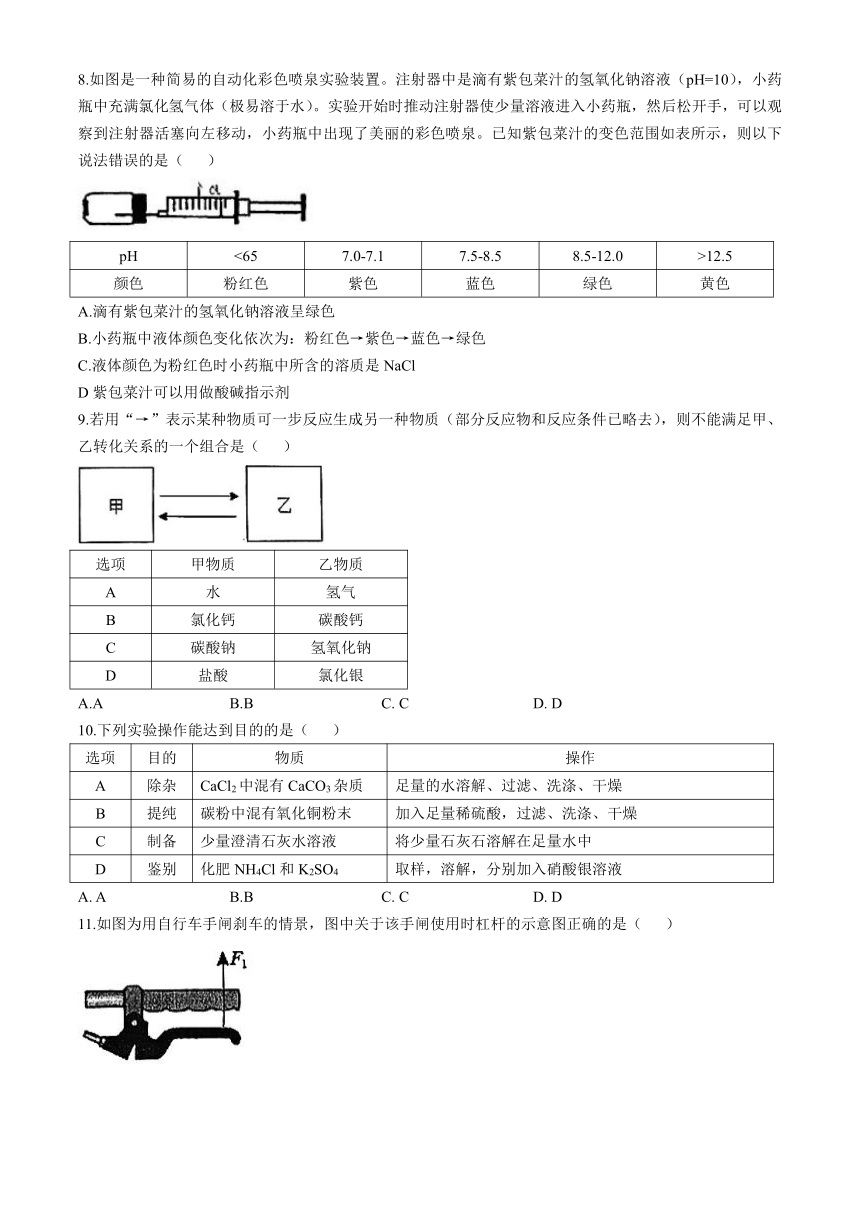 8.如图是一种简易的自动化彩色喷泉实验装置。注射器中是滴有紫包菜汁的氢氧化钠溶液（pH=10），小药瓶中充满氯化氢气体（极易溶于水）。实验开始时推动注射器使少量溶液进入小药瓶，然后松开手，可以观察到注射器活塞向左移动，小药瓶中出现了美丽的彩色喷泉。已知紫包菜汁的变色范围如表所示，则以下说法错误的是（　　）

a

| pH | <65 | 7.0-7.1 | 7.5-8.5 | 8.5-12.0 | >12.5 |
|---|---|---|---|---|---|
| 颜色 | 粉红色 | 紫色 | 蓝色 | 绿色 | 黄色 |

A.滴有紫包菜汁的氢氧化钠溶液呈绿色

B.小药瓶中液体颜色变化依次为：粉红色→紫色→蓝色→绿色

C.液体颜色为粉红色时小药瓶中所含的溶质是 NaCl

D 紫包菜汁可以用做酸碱指示剂

9.若用“→”表示某种物质可一步反应生成另一种物质（部分反应物和反应条件已略去），则不能满足甲、乙转化关系的一个组合是（　　）

甲　乙

| 选项 | 甲物质 | 乙物质 |
|---|---|---|
| A | 水 | 氢气 |
| B | 氯化钙 | 碳酸钙 |
| C | 碳酸钠 | 氢氧化钠 |
| D | 盐酸 | 氯化银 |

A.A　　B.B　　C. C　　D. D

10.下列实验操作能达到目的的是（　　）

| 选项 | 目的 | 物质 | 操作 |
|---|---|---|---|
| A | 除杂 | $CaCl_2$ 中混有 $CaCO_3$ 杂质 | 足量的水溶解、过滤、洗涤、干燥 |
| B | 提纯 | 碳粉中混有氧化铜粉末 | 加入足量稀硫酸，过滤、洗涤、干燥 |
| C | 制备 | 少量澄清石灰水溶液 | 将少量石灰石溶解在足量水中 |
| D | 鉴别 | 化肥 $NH_4Cl$ 和 $K_2SO_4$ | 取样，溶解，分别加入硝酸银溶液 |

A. A　　B.B　　C. C　　D. D

11.如图为用自行车手闸刹车的情景，图中关于该手闸使用时杠杆的示意图正确的是（　　）

$F_1$